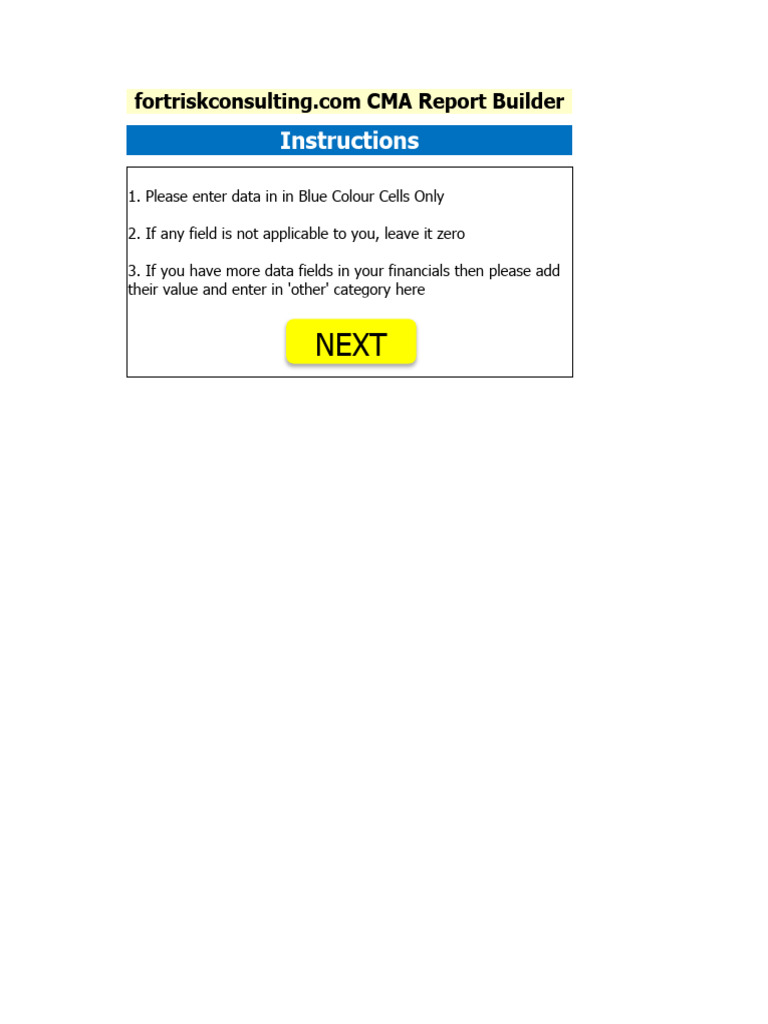 fortriskconsulting.com CMA Report Builder

Instructions

1. Please enter data in in Blue Colour Cells Only

2. If any field is not applicable to you, leave it zero

3. If you have more data fields in your financials then please add their value and enter in 'other' category here

NEXT